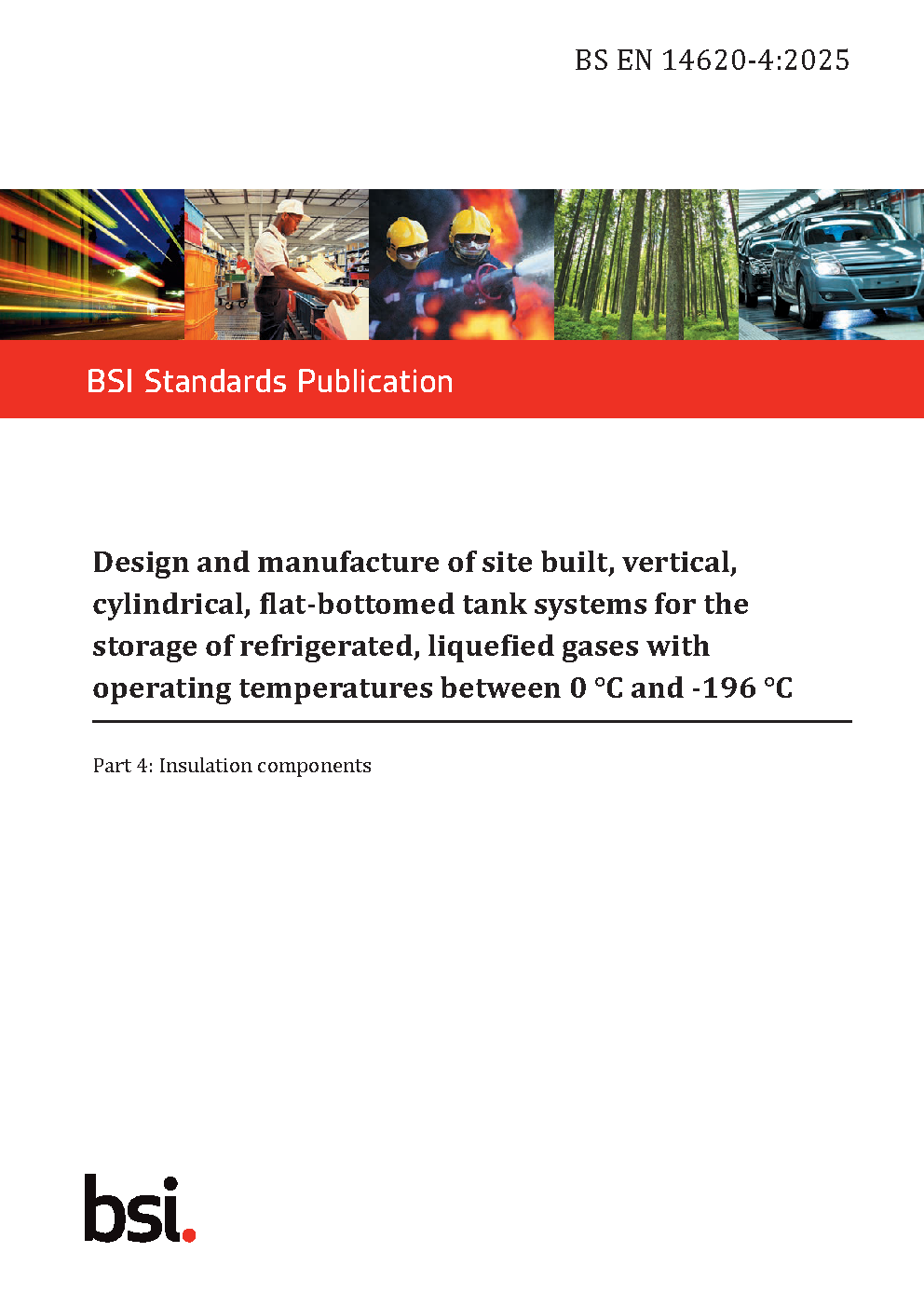 BS EN 14620-4:2025

BSI Standards Publication

Design and manufacture of site built, vertical, cylindrical, flat-bottomed tank systems for the storage of refrigerated, liquefied gases with operating temperatures between 0 °C and -196 °C

Part 4: Insulation components

bsi.